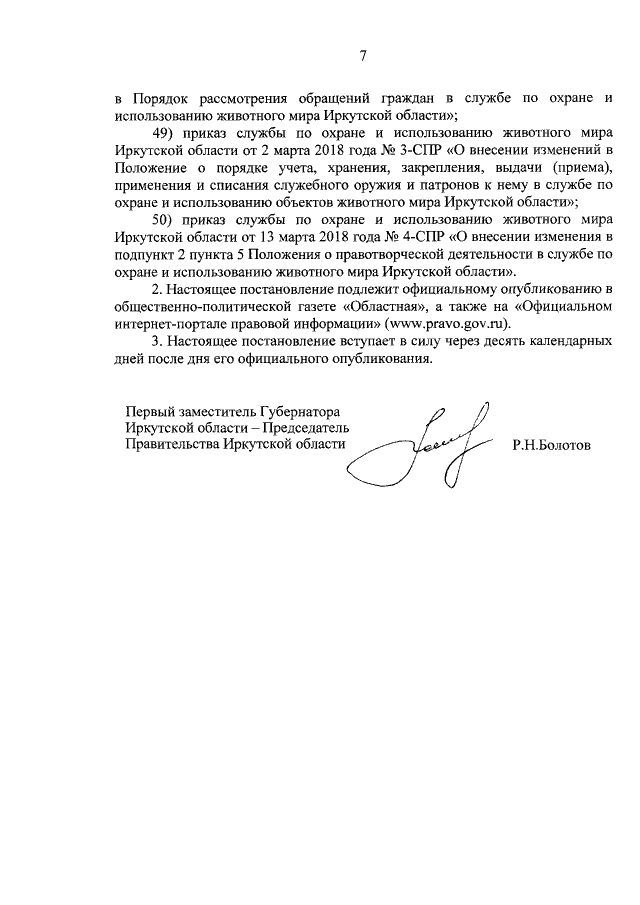 7

в Порядок рассмотрения обращений граждан в службе по охране и использованию животного мира Иркутской области»;

49) приказ службы по охране и использованию животного мира Иркутской области от 2 марта 2018 года № 3-СПР «О внесении изменений в Положение о порядке учета, хранения, закрепления, выдачи (приема), применения и списания служебного оружия и патронов к нему в службе по охране и использованию объектов животного мира Иркутской области»;

50) приказ службы по охране и использованию животного мира Иркутской области от 13 марта 2018 года № 4-СПР «О внесении изменения в подпункт 2 пункта 5 Положения о правотворческой деятельности в службе по охране и использованию животного мира Иркутской области».

2. Настоящее постановление подлежит официальному опубликованию в общественно-политической газете «Областная», а также на «Официальном интернет-портале правовой информации» (www.pravo.gov.ru).

3. Настоящее постановление вступает в силу через десять календарных дней после дня его официального опубликования.

Первый заместитель Губернатора Иркутской области – Председатель Правительства Иркутской области

Р.Н.Болотов